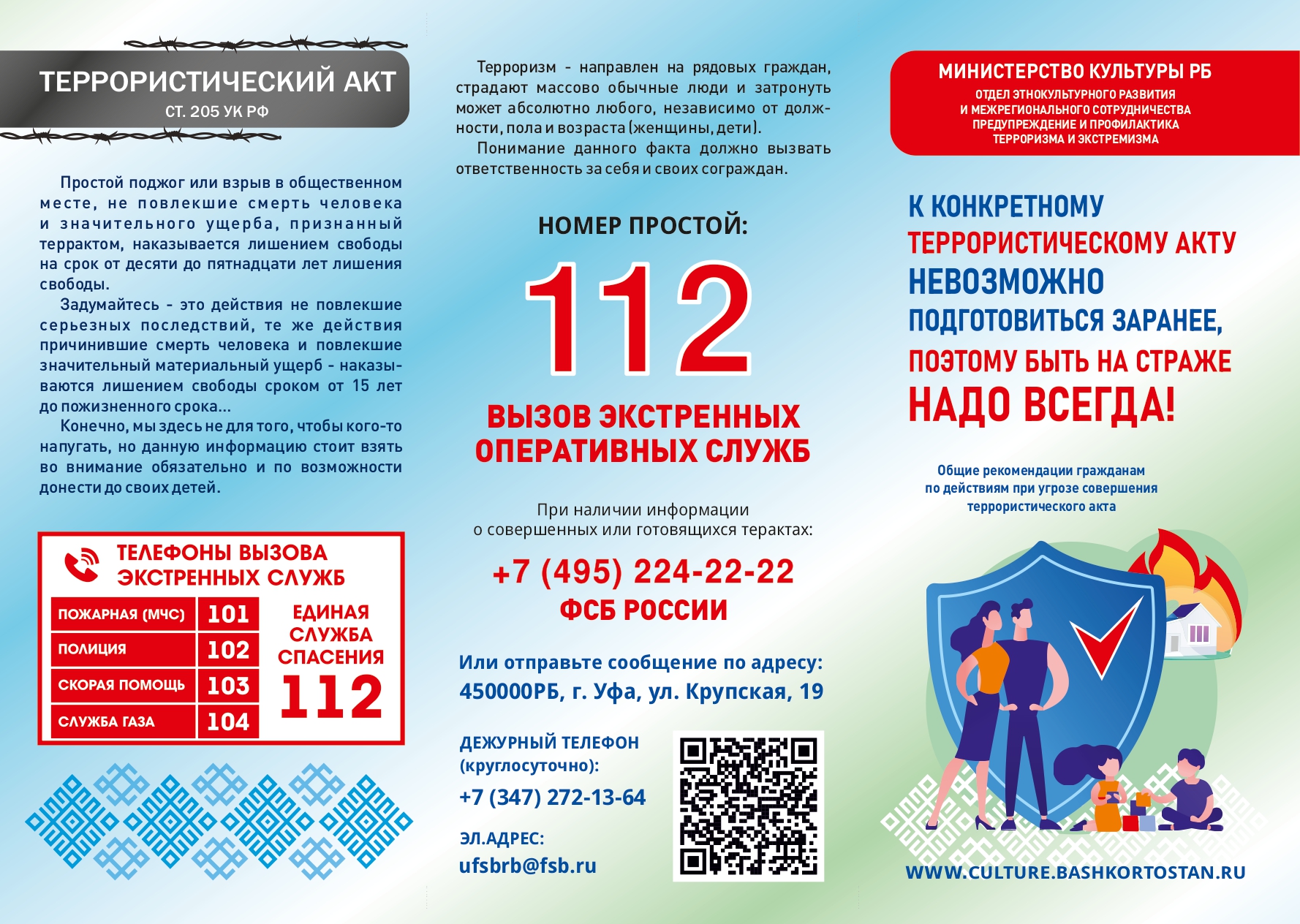 ТЕРРОРИСТИЧЕСКИЙ АКТ
СТ. 205 УК РФ

Простой поджог или взрыв в общественном месте, не повлекшие смерть человека и значительного ущерба, признанный терактом, наказывается лишением свободы на срок от десяти до пятнадцати лет лишения свободы.

Задумайтесь - это действия не повлекшие серьезных последствий, те же действия причинившие смерть человека и повлекшие значительный материальный ущерб - наказываются лишением свободы сроком от 15 лет до пожизненного срока...

Конечно, мы здесь не для того, чтобы кого-то напугать, но данную информацию стоит взять во внимание обязательно и по возможности донести до своих детей.

ТЕЛЕФОНЫ ВЫЗОВА ЭКСТРЕННЫХ СЛУЖБ

| ПОЖАРНАЯ (МЧС) | 101 |
|---|---|
| ПОЛИЦИЯ | 102 |
| СКОРАЯ ПОМОЩЬ | 103 |
| СЛУЖБА ГАЗА | 104 |

ЕДИНАЯ СЛУЖБА СПАСЕНИЯ 112

Терроризм - направлен на рядовых граждан, страдают массово обычные люди и затронуть может абсолютно любого, независимо от должности, пола и возраста (женщины, дети).

Понимание данного факта должно вызвать ответственность за себя и своих сограждан.

НОМЕР ПРОСТОЙ:
112
ВЫЗОВ ЭКСТРЕННЫХ ОПЕРАТИВНЫХ СЛУЖБ

При наличии информации о совершенных или готовящихся терактах:
+7 (495) 224-22-22
ФСБ РОССИИ

Или отправьте сообщение по адресу:
450000РБ, г. Уфа, ул. Крупская, 19

ДЕЖУРНЫЙ ТЕЛЕФОН (круглосуточно):
+7 (347) 272-13-64

ЭЛ.АДРЕС:
ufsbrb@fsb.ru

МИНИСТЕРСТВО КУЛЬТУРЫ РБ
ОТДЕЛ ЭТНОКУЛЬТУРНОГО РАЗВИТИЯ И МЕЖРЕГИОНАЛЬНОГО СОТРУДНИЧЕСТВА ПРЕДУПРЕЖДЕНИЕ И ПРОФИЛАКТИКА ТЕРРОРИЗМА И ЭКСТРЕМИЗМА

К КОНКРЕТНОМУ ТЕРРОРИСТИЧЕСКОМУ АКТУ НЕВОЗМОЖНО ПОДГОТОВИТЬСЯ ЗАРАНЕЕ, ПОЭТОМУ БЫТЬ НА СТРАЖЕ НАДО ВСЕГДА!

Общие рекомендации гражданам по действиям при угрозе совершения террористического акта

WWW.CULTURE.BASHKORTOSTAN.RU